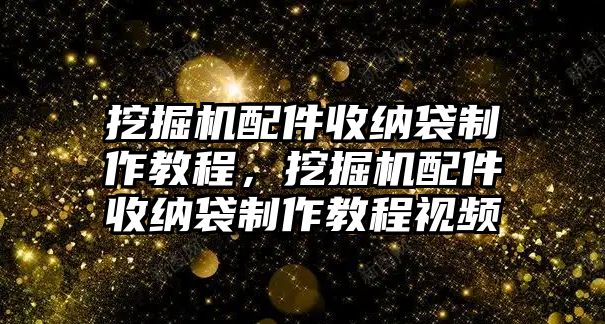 挖掘机配件收纳袋制作教程，挖掘机配件收纳袋制作教程视频